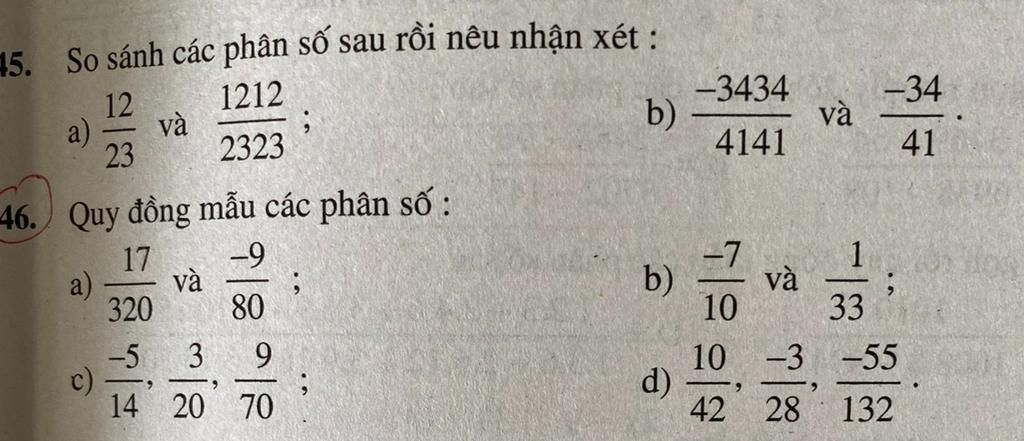 45. So sánh các phân số sau rồi nêu nhận xét :

a) $\frac{12}{23}$ và $\frac{1212}{2323}$ ;

b) $\frac{-3434}{4141}$ và $\frac{-34}{41}$.

46. Quy đồng mẫu các phân số :

a) $\frac{17}{320}$ và $\frac{-9}{80}$ ;

b) $\frac{-7}{10}$ và $\frac{1}{33}$ ;

c) $\frac{-5}{14}$, $\frac{3}{20}$, $\frac{9}{70}$ ;

d) $\frac{10}{42}$, $\frac{-3}{28}$, $\frac{-55}{132}$.